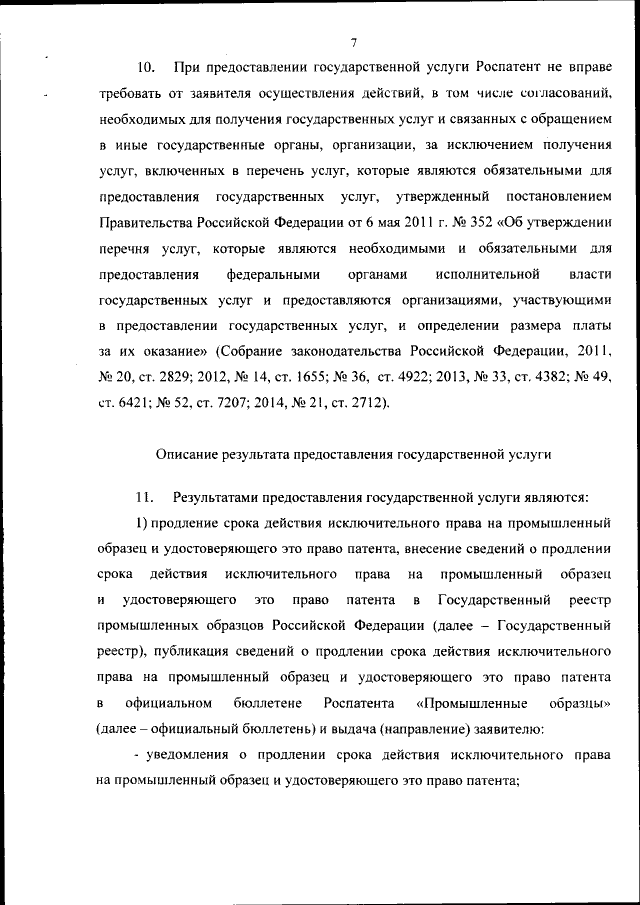 7

10. При предоставлении государственной услуги Роспатент не вправе требовать от заявителя осуществления действий, в том числе согласований, необходимых для получения государственных услуг и связанных с обращением в иные государственные органы, организации, за исключением получения услуг, включенных в перечень услуг, которые являются обязательными для предоставления государственных услуг, утвержденный постановлением Правительства Российской Федерации от 6 мая 2011 г. № 352 «Об утверждении перечня услуг, которые являются необходимыми и обязательными для предоставления федеральными органами исполнительной власти государственных услуг и предоставляются организациями, участвующими в предоставлении государственных услуг, и определении размера платы за их оказание» (Собрание законодательства Российской Федерации, 2011, № 20, ст. 2829; 2012, № 14, ст. 1655; № 36, ст. 4922; 2013, № 33, ст. 4382; № 49, ст. 6421; № 52, ст. 7207; 2014, № 21, ст. 2712).

Описание результата предоставления государственной услуги

11. Результатами предоставления государственной услуги являются:

1) продление срока действия исключительного права на промышленный образец и удостоверяющего это право патента, внесение сведений о продлении срока действия исключительного права на промышленный образец и удостоверяющего это право патента в Государственный реестр промышленных образцов Российской Федерации (далее – Государственный реестр), публикация сведений о продлении срока действия исключительного права на промышленный образец и удостоверяющего это право патента в официальном бюллетене Роспатента «Промышленные образцы» (далее – официальный бюллетень) и выдача (направление) заявителю:

- уведомления о продлении срока действия исключительного права на промышленный образец и удостоверяющего это право патента;